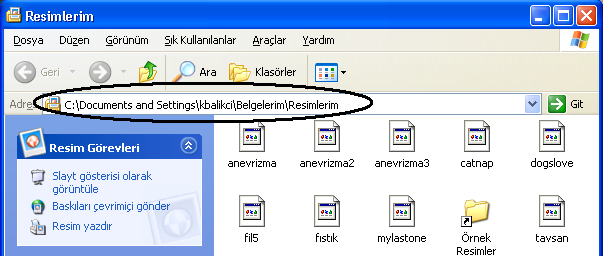 Resimlerim

Dosya Düzen Görünüm Sık Kullanılanlar Araçlar Yardım

Geri Ara Klasörler

Adres C:\Documents and Settings\kbalikci\Belgelerim\Resimlerim Git

Resim Görevleri

Slayt gösterisi olarak görüntüle

Baskıları çevrimiçi gönder

Resim yazdır

anevrizma anevrizma2 anevrizma3 catnap dogslove

fil5 fıstık mylastone Örnek Resimler tavsan